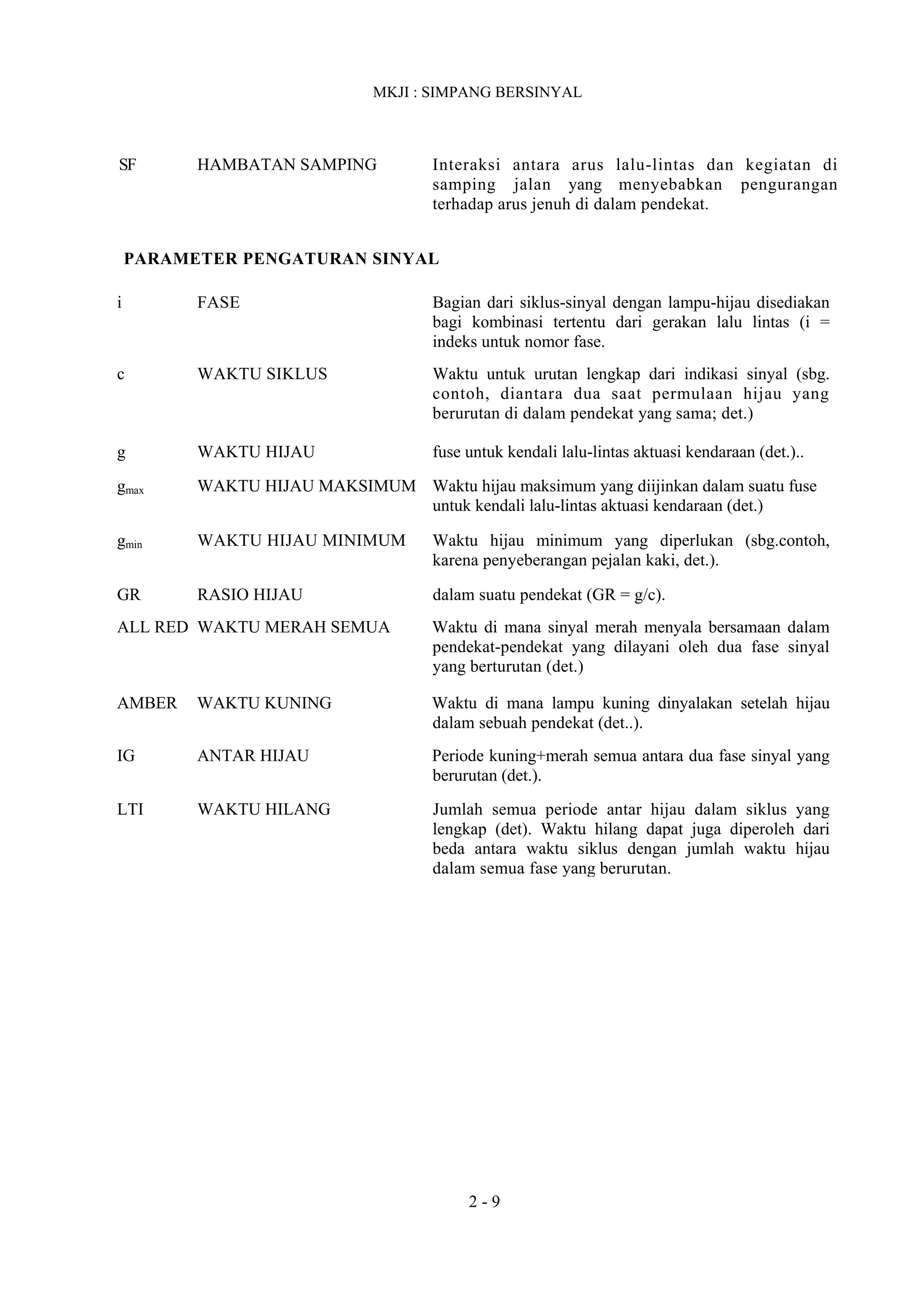 MKJI : SIMPANG BERSINYAL

SF HAMBATAN SAMPING Interaksi antara arus lalu-lintas dan kegiatan di samping jalan yang menyebabkan pengurangan terhadap arus jenuh di dalam pendekat.

PARAMETER PENGATURAN SINYAL

i FASE Bagian dari siklus-sinyal dengan lampu-hijau disediakan bagi kombinasi tertentu dari gerakan lalu lintas (i = indeks untuk nomor fase.

c WAKTU SIKLUS Waktu untuk urutan lengkap dari indikasi sinyal (sbg. contoh, diantara dua saat permulaan hijau yang berurutan di dalam pendekat yang sama; det.)

g WAKTU HIJAU fuse untuk kendali lalu-lintas aktuasi kendaraan (det.)..

$g_{max}$ WAKTU HIJAU MAKSIMUM Waktu hijau maksimum yang diijinkan dalam suatu fuse untuk kendali lalu-lintas aktuasi kendaraan (det.)

$g_{min}$ WAKTU HIJAU MINIMUM Waktu hijau minimum yang diperlukan (sbg.contoh, karena penyeberangan pejalan kaki, det.).

GR RASIO HIJAU dalam suatu pendekat (GR = g/c).

ALL RED WAKTU MERAH SEMUA Waktu di mana sinyal merah menyala bersamaan dalam pendekat-pendekat yang dilayani oleh dua fase sinyal yang berturutan (det.)

AMBER WAKTU KUNING Waktu di mana lampu kuning dinyalakan setelah hijau dalam sebuah pendekat (det..).

IG ANTAR HIJAU Periode kuning+merah semua antara dua fase sinyal yang berurutan (det.).

LTI WAKTU HILANG Jumlah semua periode antar hijau dalam siklus yang lengkap (det). Waktu hilang dapat juga diperoleh dari beda antara waktu siklus dengan jumlah waktu hijau dalam semua fase yang berurutan.

2 - 9